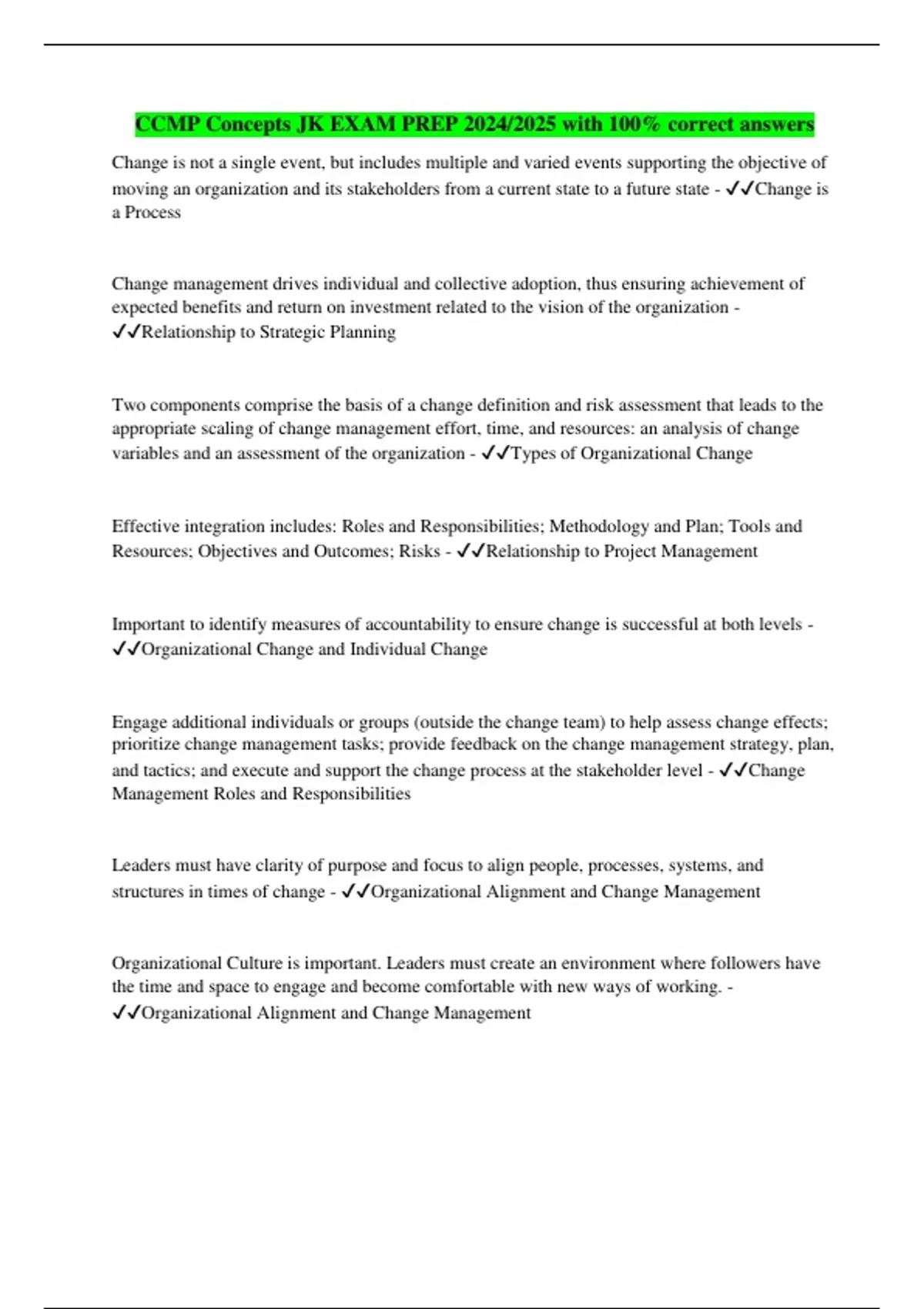 CCMP Concepts JK EXAM PREP 2024/2025 with 100% correct answers

Change is not a single event, but includes multiple and varied events supporting the objective of moving an organization and its stakeholders from a current state to a future state - ✓✓Change is a Process

Change management drives individual and collective adoption, thus ensuring achievement of expected benefits and return on investment related to the vision of the organization - ✓✓Relationship to Strategic Planning

Two components comprise the basis of a change definition and risk assessment that leads to the appropriate scaling of change management effort, time, and resources: an analysis of change variables and an assessment of the organization - ✓✓Types of Organizational Change

Effective integration includes: Roles and Responsibilities; Methodology and Plan; Tools and Resources; Objectives and Outcomes; Risks - ✓✓Relationship to Project Management

Important to identify measures of accountability to ensure change is successful at both levels - ✓✓Organizational Change and Individual Change

Engage additional individuals or groups (outside the change team) to help assess change effects; prioritize change management tasks; provide feedback on the change management strategy, plan, and tactics; and execute and support the change process at the stakeholder level - ✓✓Change Management Roles and Responsibilities

Leaders must have clarity of purpose and focus to align people, processes, systems, and structures in times of change - ✓✓Organizational Alignment and Change Management

Organizational Culture is important. Leaders must create an environment where followers have the time and space to engage and become comfortable with new ways of working. - ✓✓Organizational Alignment and Change Management